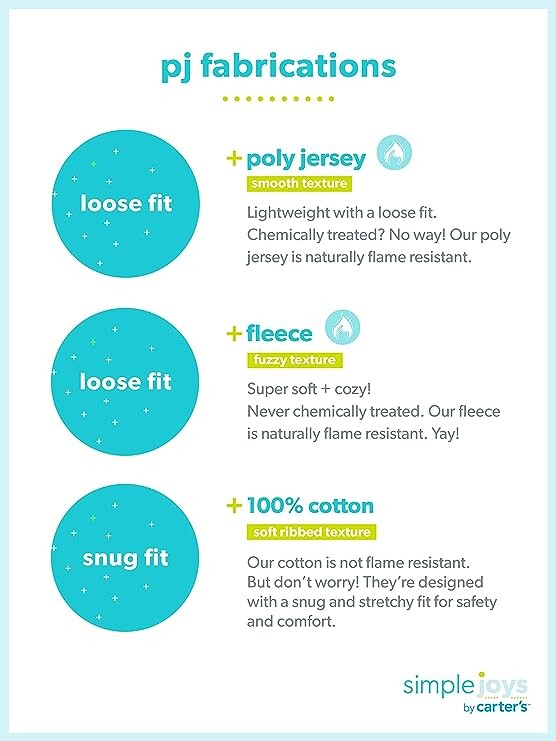 pj fabrications

loose fit

+ poly jersey
smooth texture

Lightweight with a loose fit. Chemically treated? No way! Our poly jersey is naturally flame resistant.

loose fit

+ fleece
fuzzy texture

Super soft + cozy!
Never chemically treated. Our fleece is naturally flame resistant. Yay!

snug fit

+ 100% cotton
soft ribbed texture

Our cotton is not flame resistant. But don't worry! They're designed with a snug and stretchy fit for safety and comfort.

simple joys
by carter's